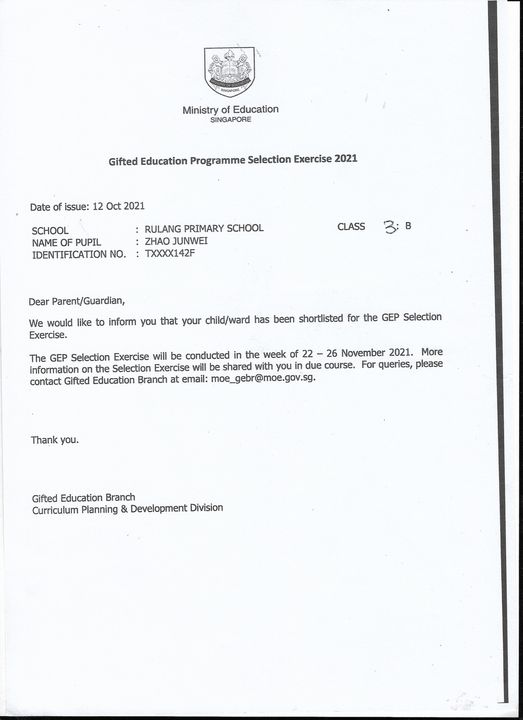 Ministry of Education
SINGAPORE

Gifted Education Programme Selection Exercise 2021

Date of issue: 12 Oct 2021

SCHOOL : RULANG PRIMARY SCHOOL CLASS 3: B
NAME OF PUPIL : ZHAO JUNWEI
IDENTIFICATION NO. : TXXXX142F

Dear Parent/Guardian,

We would like to inform you that your child/ward has been shortlisted for the GEP Selection Exercise.

The GEP Selection Exercise will be conducted in the week of 22 – 26 November 2021. More information on the Selection Exercise will be shared with you in due course. For queries, please contact Gifted Education Branch at email: moe_gebr@moe.gov.sg.

Thank you.

Gifted Education Branch
Curriculum Planning & Development Division